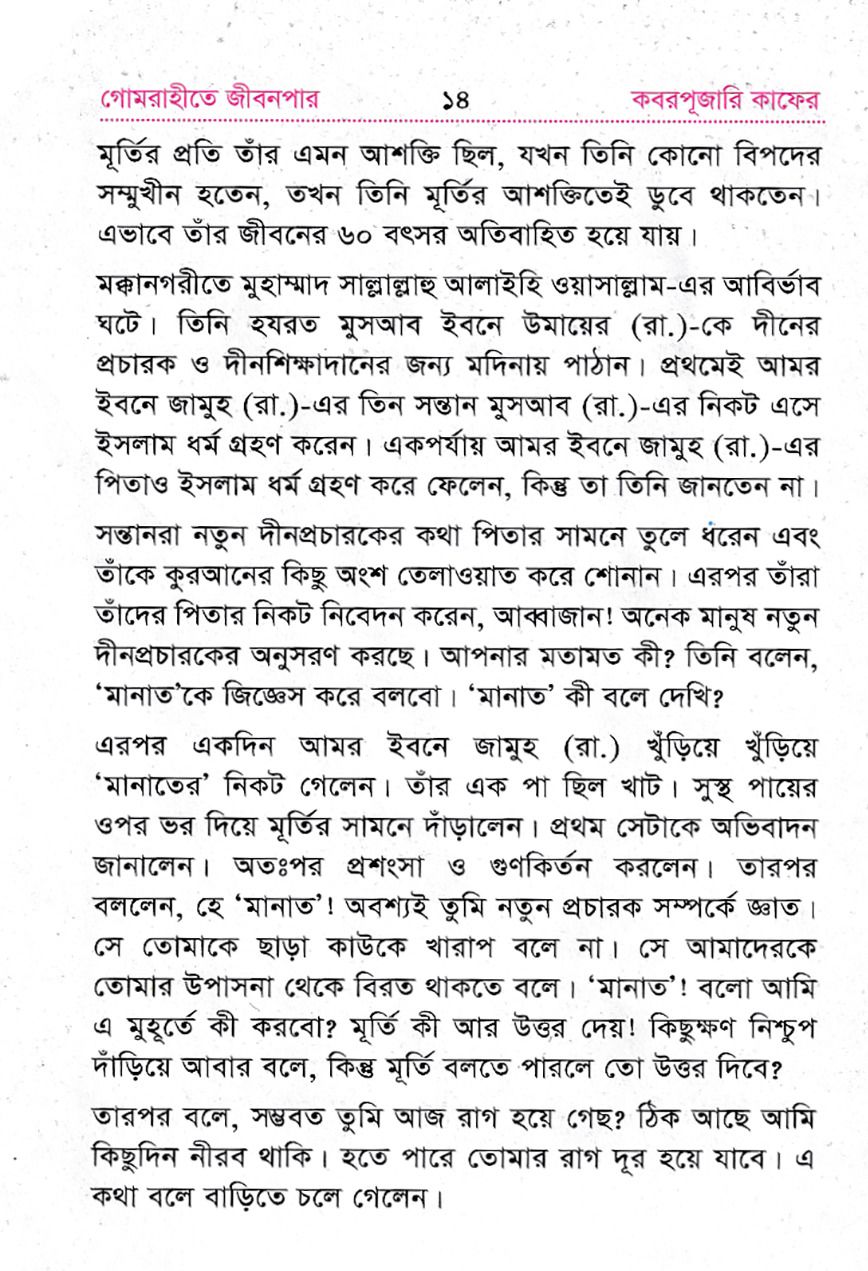 গোমরাহীতে জীবনপার ১৪ কবরপূজারি কাফের

মূর্তির প্রতি তাঁর এমন আশক্তি ছিল, যখন তিনি কোনো বিপদের সম্মুখীন হতেন, তখন তিনি মূর্তির আশক্তিতেই ডুবে থাকতেন। এভাবে তাঁর জীবনের ৬০ বৎসর অতিবাহিত হয়ে যায়।

মক্কানগরীতে মুহাম্মাদ সাল্লাল্লাহু আলাইহি ওয়াসাল্লাম-এর আবির্ভাব ঘটে। তিনি হযরত মুসআব ইবনে উমায়ের (রা.)-কে দীনের প্রচারক ও দীনশিক্ষাদানের জন্য মদিনায় পাঠান। প্রথমেই আমর ইবনে জামুহ (রা.)-এর তিন সন্তান মুসআব (রা.)-এর নিকট এসে ইসলাম ধর্ম গ্রহণ করেন। একপর্যায় আমর ইবনে জামুহ (রা.)-এর পিতাও ইসলাম ধর্ম গ্রহণ করে ফেলেন, কিন্তু তা তিনি জানতেন না।

সন্তানরা নতুন দীনপ্রচারকের কথা পিতার সামনে তুলে ধরেন এবং তাঁকে কুরআনের কিছু অংশ তেলাওয়াত করে শোনান। এরপর তাঁরা তাঁদের পিতার নিকট নিবেদন করেন, আব্বাজান! অনেক মানুষ নতুন দীনপ্রচারকের অনুসরণ করছে। আপনার মতামত কী? তিনি বলেন, 'মানাত'কে জিজ্ঞেস করে বলবো। 'মানাত' কী বলে দেখি?

এরপর একদিন আমর ইবনে জামুহ (রা.) খুঁড়িয়ে খুঁড়িয়ে 'মানাতের' নিকট গেলেন। তাঁর এক পা ছিল খাট। সুস্থ পায়ের ওপর ভর দিয়ে মূর্তির সামনে দাঁড়ালেন। প্রথম সেটাকে অভিবাদন জানালেন। অতঃপর প্রশংসা ও গুণকির্তন করলেন। তারপর বললেন, হে 'মানাত'! অবশ্যই তুমি নতুন প্রচারক সম্পর্কে জ্ঞাত। সে তোমাকে ছাড়া কাউকে খারাপ বলে না। সে আমাদেরকে তোমার উপাসনা থেকে বিরত থাকতে বলে। 'মানাত'! বলো আমি এ মুহূর্তে কী করবো? মূর্তি কী আর উত্তর দেয়! কিছুক্ষণ নিশ্চুপ দাঁড়িয়ে আবার বলে, কিন্তু মূর্তি বলতে পারলে তো উত্তর দিবে?

তারপর বলে, সম্ভবত তুমি আজ রাগ হয়ে গেছ? ঠিক আছে আমি কিছুদিন নীরব থাকি। হতে পারে তোমার রাগ দূর হয়ে যাবে। এ কথা বলে বাড়িতে চলে গেলেন।